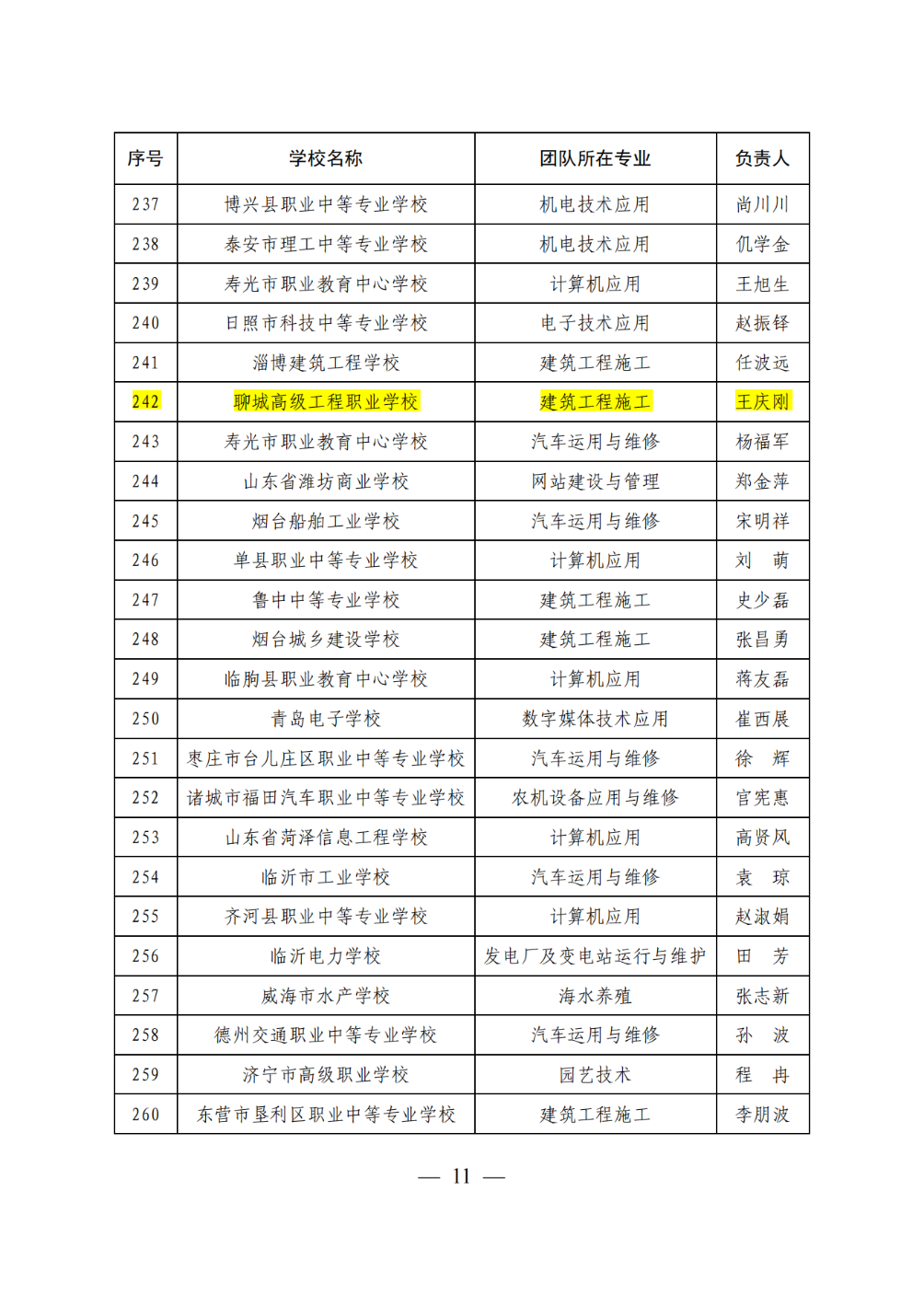 | 序号 | 学校名称 | 团队所在专业 | 负责人 |
|---|---|---|---|
| 237 | 博兴县职业中等专业学校 | 机电技术应用 | 尚川川 |
| 238 | 泰安市理工中等专业学校 | 机电技术应用 | 仉学金 |
| 239 | 寿光市职业教育中心学校 | 计算机应用 | 王旭生 |
| 240 | 日照市科技中等专业学校 | 电子技术应用 | 赵振铎 |
| 241 | 淄博建筑工程学校 | 建筑工程施工 | 任波远 |
| 242 | 聊城高级工程职业学校 | 建筑工程施工 | 王庆刚 |
| 243 | 寿光市职业教育中心学校 | 汽车运用与维修 | 杨福军 |
| 244 | 山东省潍坊商业学校 | 网站建设与管理 | 郑金萍 |
| 245 | 烟台船舶工业学校 | 汽车运用与维修 | 宋明祥 |
| 246 | 单县职业中等专业学校 | 计算机应用 | 刘　萌 |
| 247 | 鲁中中等专业学校 | 建筑工程施工 | 史少磊 |
| 248 | 烟台城乡建设学校 | 建筑工程施工 | 张昌勇 |
| 249 | 临朐县职业教育中心学校 | 计算机应用 | 蒋友磊 |
| 250 | 青岛电子学校 | 数字媒体技术应用 | 崔西展 |
| 251 | 枣庄市台儿庄区职业中等专业学校 | 汽车运用与维修 | 徐　辉 |
| 252 | 诸城市福田汽车职业中等专业学校 | 农机设备应用与维修 | 官宪惠 |
| 253 | 山东省菏泽信息工程学校 | 计算机应用 | 高贤风 |
| 254 | 临沂市工业学校 | 汽车运用与维修 | 袁　琼 |
| 255 | 齐河县职业中等专业学校 | 计算机应用 | 赵淑娟 |
| 256 | 临沂电力学校 | 发电厂及变电站运行与维护 | 田　芳 |
| 257 | 威海市水产学校 | 海水养殖 | 张志新 |
| 258 | 德州交通职业中等专业学校 | 汽车运用与维修 | 孙　波 |
| 259 | 济宁市高级职业学校 | 园艺技术 | 程　冉 |
| 260 | 东营市垦利区职业中等专业学校 | 建筑工程施工 | 李朋波 |

— 11 —